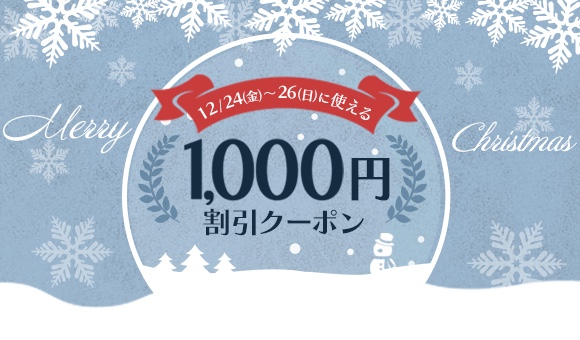 Merry

12/24(金)～26(日)に使える

1,000円

割引クーポン

Christmas